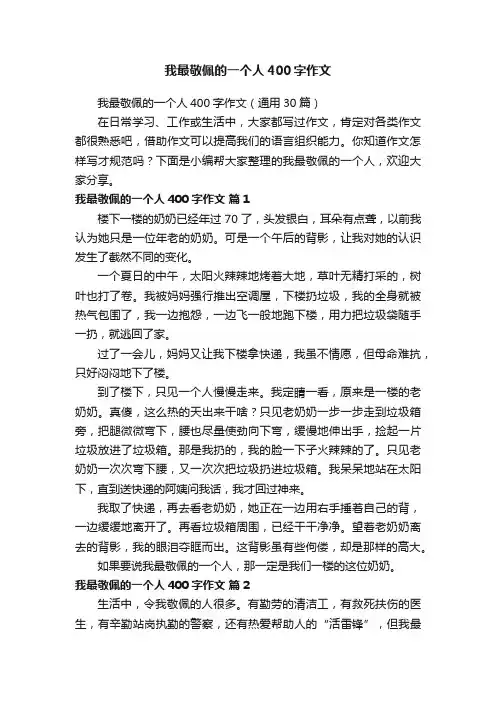 我最敬佩的一个人400字作文

我最敬佩的一个人400字作文（通用30篇）

在日常学习、工作或生活中，大家都写过作文，肯定对各类作文都很熟悉吧，借助作文可以提高我们的语言组织能力。你知道作文怎样写才规范吗？下面是小编帮大家整理的我最敬佩的一个人，欢迎大家分享。

我最敬佩的一个人400字作文 篇1

楼下一楼的奶奶已经年过70了，头发银白，耳朵有点聋，以前我认为她只是一位年老的奶奶。可是一个午后的背影，让我对她的认识发生了截然不同的变化。

一个夏日的中午，太阳火辣辣地烤着大地，草叶无精打采的，树叶也打了卷。我被妈妈强行推出空调屋，下楼扔垃圾，我的全身就被热气包围了，我一边抱怨，一边飞一般地跑下楼，用力把垃圾袋随手一扔，就逃回了家。

过了一会儿，妈妈又让我下楼拿快递，我虽不情愿，但母命难抗，只好闷闷地下了楼。

到了楼下，只见一个人慢慢走来。我定睛一看，原来是一楼的老奶奶。真傻，这么热的天出来干啥？只见老奶奶一步一步走到垃圾箱旁，把腿微微弯下，腰也尽量使劲向下弯，缓慢地伸出手，捡起一片垃圾放进了垃圾箱。那是我扔的，我的脸一下子火辣辣的了。只见老奶奶一次次弯下腰，又一次次把垃圾扔进垃圾箱。我呆呆地站在太阳下，直到送快递的阿姨问我话，我才回过神来。

我取了快递，再去看老奶奶，她正在一边用右手捶着自己的背，一边缓缓地离开了。再看垃圾箱周围，已经干干净净。望着老奶奶离去的背影，我的眼泪夺眶而出。这背影虽有些佝偻，却是那样的高大。

如果要说我最敬佩的一个人，那一定是我们一楼的这位奶奶。

我最敬佩的一个人400字作文 篇2

生活中，令我敬佩的人很多。有勤劳的清洁工，有救死扶伤的医生，有辛勤站岗执勤的警察，还有热爱帮助人的“活雷锋”，但我最